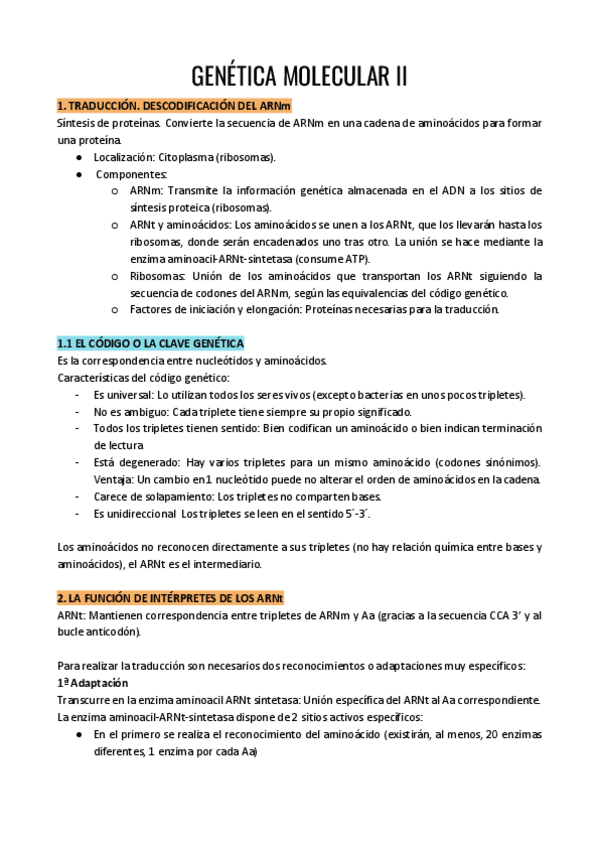 GENÉTICA MOLECULAR II

1. TRADUCCIÓN. DESCODIFICACIÓN DEL ARNm

Síntesis de proteínas. Convierte la secuencia de ARNm en una cadena de aminoácidos para formar una proteína.

● Localización: Citoplasma (ribosomas).
● Componentes:
  ○ ARNm: Transmite la información genética almacenada en el ADN a los sitios de síntesis proteica (ribosomas).
  ○ ARNt y aminoácidos: Los aminoácidos se unen a los ARNt, que los llevarán hasta los ribosomas, donde serán encadenados uno tras otro. La unión se hace mediante la enzima aminoacil-ARNt-sintetasa (consume ATP).
  ○ Ribosomas: Unión de los aminoácidos que transportan los ARNt siguiendo la secuencia de codones del ARNm, según las equivalencias del código genético.
  ○ Factores de iniciación y elongación: Proteínas necesarias para la traducción.

1.1 EL CÓDIGO O LA CLAVE GENÉTICA

Es la correspondencia entre nucleótidos y aminoácidos.
Características del código genético:
- Es universal: Lo utilizan todos los seres vivos (excepto bacterias en unos pocos tripletes).
- No es ambiguo: Cada triplete tiene siempre su propio significado.
- Todos los tripletes tienen sentido: Bien codifican un aminoácido o bien indican terminación de lectura
- Está degenerado: Hay varios tripletes para un mismo aminoácido (codones sinónimos). Ventaja: Un cambio en 1 nucleótido puede no alterar el orden de aminoácidos en la cadena.
- Carece de solapamiento: Los tripletes no comparten bases.
- Es unidireccional Los tripletes se leen en el sentido 5´-3´.

Los aminoácidos no reconocen directamente a sus tripletes (no hay relación química entre bases y aminoácidos), el ARNt es el intermediario.

2. LA FUNCIÓN DE INTÉRPRETES DE LOS ARNt

ARNt: Mantienen correspondencia entre tripletes de ARNm y Aa (gracias a la secuencia CCA 3' y al bucle anticodón).

Para realizar la traducción son necesarios dos reconocimientos o adaptaciones muy específicos:
1ª Adaptación
Transcurre en la enzima aminoacil ARNt sintetasa: Unión específica del ARNt al Aa correspondiente.
La enzima aminoacil-ARNt-sintetasa dispone de 2 sitios activos específicos:
● En el primero se realiza el reconocimiento del aminoácido (existirán, al menos, 20 enzimas diferentes, 1 enzima por cada Aa)